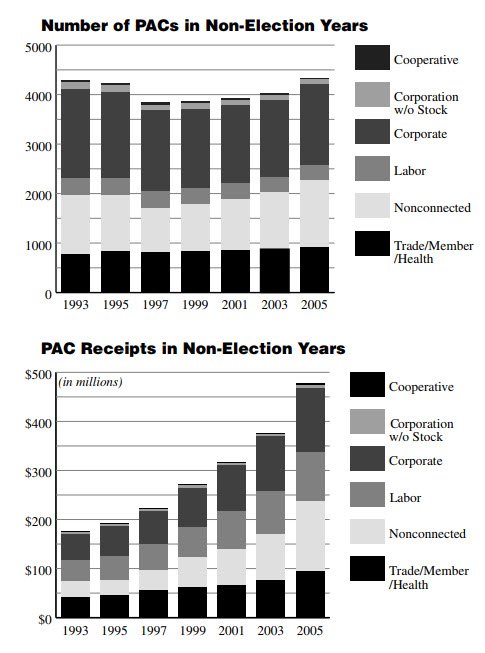 Number of PACs in Non-Election Years

5000
4000
3000
2000
1000
0

1993 1995 1997 1999 2001 2003 2005

Cooperative
Corporation w/o Stock
Corporate
Labor
Nonconnected
Trade/Member /Health

PAC Receipts in Non-Election Years

(in millions)

$500
$400
$300
$200
$100
$0

1993 1995 1997 1999 2001 2003 2005

Cooperative
Corporation w/o Stock
Corporate
Labor
Nonconnected
Trade/Member /Health